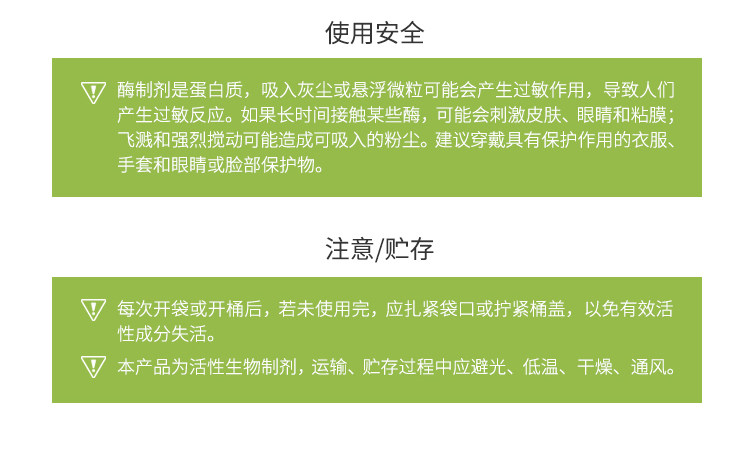 使用安全

酶制剂是蛋白质，吸入灰尘或悬浮微粒可能会产生过敏作用，导致人们产生过敏反应。如果长时间接触某些酶，可能会刺激皮肤、眼睛和粘膜；飞溅和强烈搅动可能造成可吸入的粉尘。建议穿戴具有保护作用的衣服、手套和眼睛或脸部保护物。

注意/贮存

每次开袋或开桶后，若未使用完，应扎紧袋口或拧紧桶盖，以免有效活性成分失活。

本产品为活性生物制剂，运输、贮存过程中应避光、低温、干燥、通风。